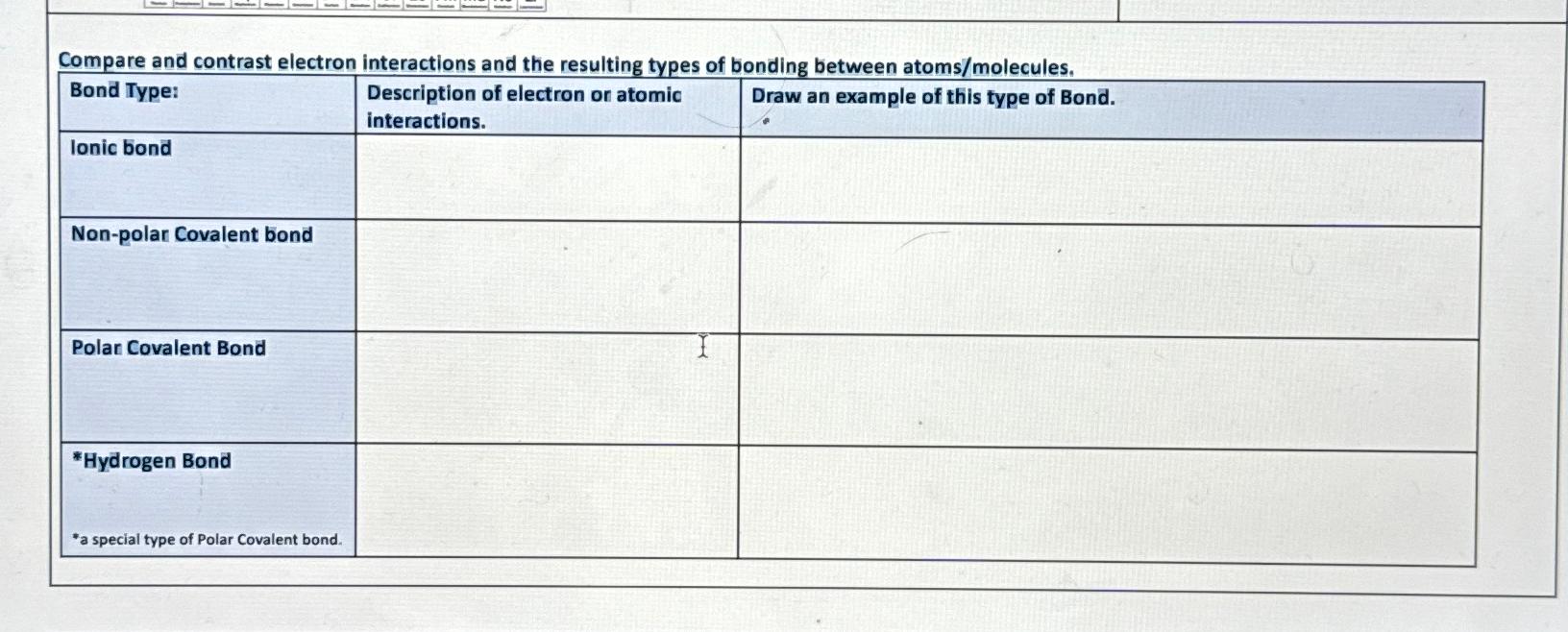 Compare and contrast electron interactions and the resulting types of bonding between atoms/molecules.

| Bond Type: | Description of electron or atomic interactions. | Draw an example of this type of Bond. |
|---|---|---|
| Ionic bond | | |
| Non-polar Covalent bond | | |
| Polar Covalent Bond | | |
| *Hydrogen Bond *a special type of Polar Covalent bond. | | |